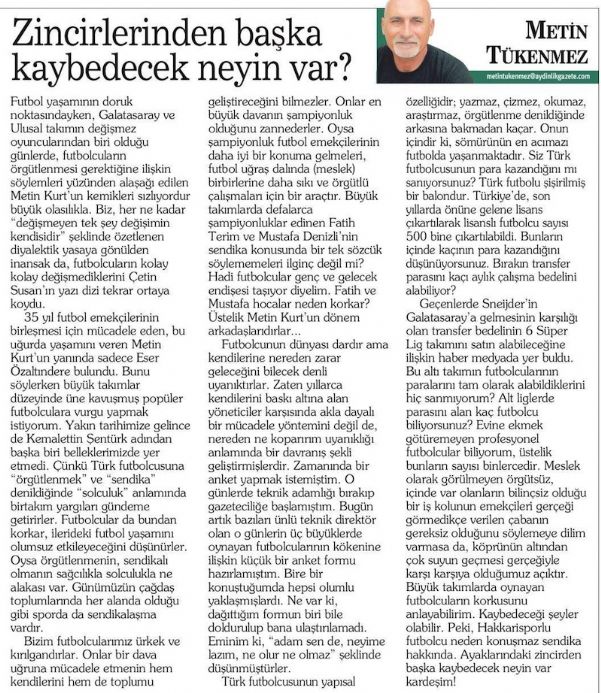 Zincirlerinden başka kaybedecek neyin var?

METİN TÜKENMEZ

metintukenmez@aydinlikgazete.com

Futbol yaşamının doruk noktasındayken, Galatasaray ve Ulusal takımın değişmez oyuncularından biri olduğu günlerde, futbolcuların örgütlenmesi gerektiğine ilişkin söylemleri yüzünden alaşağı edilen Metin Kurt'un kemikleri sızlıyordur büyük olasılıkla. Biz, her ne kadar "değişmeyen tek şey değişimin kendisidir" şeklinde özetlenen diyalektik yasaya gönülden inansak da, futbolcuların kolay kolay değişmediklerini Çetin Susan'ın yazı dizi tekrar ortaya koydu.

35 yıl futbol emekçilerinin birleşmesi için mücadele eden, bu uğurda yaşamını veren Metin Kurt'un yanında sadece Eser Özaltındere bulundu. Bunu söylerken büyük takımlar düzeyinde üne kavuşmuş popüler futbolculara vurgu yapmak istiyorum. Yakın tarihimize gelince de Kemalettin Şentürk adından başka biri belleklerimizde yer etmedi. Çünkü Türk futbolcusuna "örgütlenmek" ve "sendika" denildiğinde "solculuk" anlamında birtakım yargıları gündeme getirirler. Futbolcular da bundan korkar, ilerideki futbol yaşamını olumsuz etkileyeceğini düşünürler. Oysa örgütlenmenin, sendikalı olmanın sağcılıkla solculukla ne alakası var. Günümüzün çağdaş toplumlarında her alanda olduğu gibi sporda da sendikalaşma vardır.

Bizim futbolcularımız ürkek ve kırılgandırlar. Onlar bir dava uğruna mücadele etmenin hem kendilerini hem de toplumu geliştireceğini bilmezler. Onlar en büyük davanın şampiyonluk olduğunu zannederler. Oysa şampiyonluk futbol emekçilerinin daha iyi bir konuma gelmeleri, futbol uğraş dalında (meslek) birbirlerine daha sıkı ve örgütlü çalışmaları için bir araçtır. Büyük takımlarda defalarca şampiyonluklar edinen Fatih Terim ve Mustafa Denizli'nin sendika konusunda bir tek sözcük söylememeleri ilginç değil mi? Hadi futbolcular genç ve gelecek endişesi taşıyor diyelim. Fatih ve Mustafa hocalar neden korkar? Üstelik Metin Kurt'un dönem arkadaşlarıdırlar...

Futbolcunun dünyası dardır ama kendilerine nereden zarar geleceğini bilecek denli uyanıktırlar. Zaten yıllarca kendilerini baskı altına alan yöneticiler karşısında akla dayalı bir mücadele yöntemini değil de, nereden ne koparırım uyanıklığı anlamında bir davranış şekli geliştirmişlerdir. Zamanında bir anket yapmak istemiştim. O günlerde teknik adamlığı bırakıp gazeteciliğe başlamıştım. Bugün artık bazıları ünlü teknik direktör olan o günlerin üç büyüklerde oynayan futbolcularının kökenine ilişkin küçük bir anket formu hazırlamıştım. Bire bir konuştuğumda hepsi olumlu yaklaşmışlardı. Ne var ki, dağıttığım formun biri bile doldurulup bana ulaştırılamadı. Eminim ki, "adam sen de, neyime lazım, ne olur ne olmaz" şeklinde düşünmüştürler.

Türk futbolcusunun yapısal özelliğidir; yazmaz, çizmez, okumaz, araştırmaz, örgütlenme denildiğinde arkasına bakmadan kaçar. Onun içindir ki, sömürünün en acımazı futbolda yaşanmaktadır. Siz Türk futbolcusunun para kazandığını mı sanıyorsunuz? Türk futbolu şişirilmiş bir balondur. Türkiye'de, son yıllarda önüne gelene lisans çıkartılarak lisanslı futbolcu sayısı 500 bine çıkartılabildi. Bunların içinde kaçının para kazandığını düşünüyorsunuz. Bırakın transfer parasını kaçı aylık çalışma bedelini alabiliyor?

Geçenlerde Sneijder'in Galatasaray'a gelmesinin karşılığı olan transfer bedelinin 6 Süper Lig takımını satın alabileceğine ilişkin haber medyada yer buldu. Bu altı takımın futbolcularının paralarını tam olarak alabildiklerini hiç sanmıyorum? Alt liglerde parasını alan kaç futbolcu biliyorsunuz? Evine ekmek götüremeyen profesyonel futbolcular biliyorum, üstelik bunların sayısı binlercedir. Meslek olarak görülmeyen örgütsüz, içinde var olanların bilinçsiz olduğu bir iş kolunun emekçileri gerçeği görmedikçe verilen çabanın gereksiz olduğunu söylemeye dilim varmasa da, köprünün altından çok suyun geçmesi gerçeğiyle karşı karşıya olduğumuz açıktır. Büyük takımlarda oynayan futbolcuların korkusunu anlayabilirim. Kaybedeceği şeyler olabilir. Peki, Hakkarisporlu futbolcu neden konuşmaz sendika hakkında. Ayaklarındaki zincirden başka kaybedecek neyin var kardeşim!